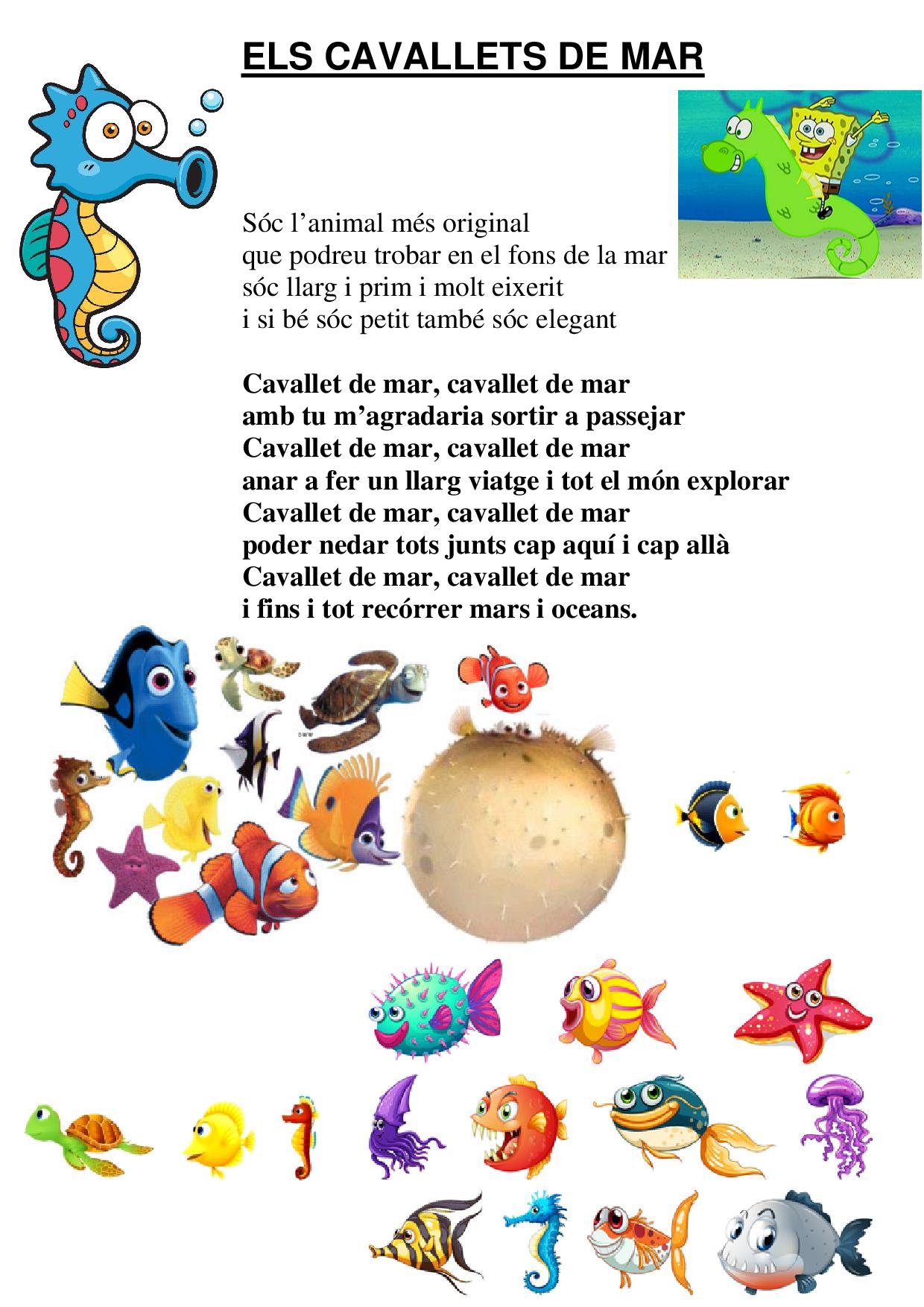 ELS CAVALLETS DE MAR

Sóc l'animal més original
que podreu trobar en el fons de la mar
sóc llarg i prim i molt eixerit
i si bé sóc petit també sóc elegant

Cavallet de mar, cavallet de mar
amb tu m'agradaria sortir a passejar
Cavallet de mar, cavallet de mar
anar a fer un llarg viatge i tot el món explorar
Cavallet de mar, cavallet de mar
poder nedar tots junts cap aquí i cap allà
Cavallet de mar, cavallet de mar
i fins i tot recórrer mars i oceans.